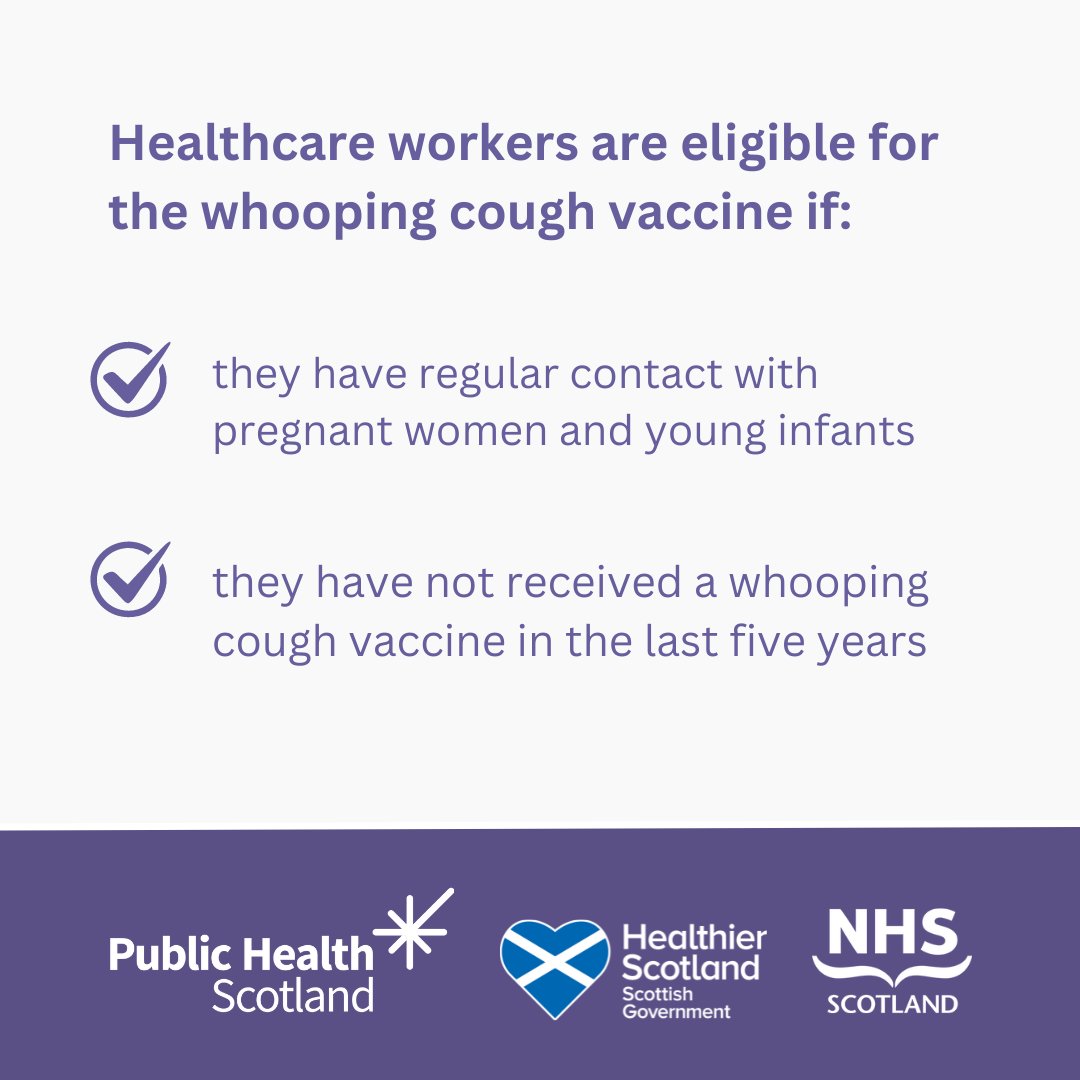 Healthcare workers are eligible for the whooping cough vaccine if:

they have regular contact with pregnant women and young infants

they have not received a whooping cough vaccine in the last five years

Public Health Scotland

Healthier Scotland
Scottish Government

NHS
SCOTLAND